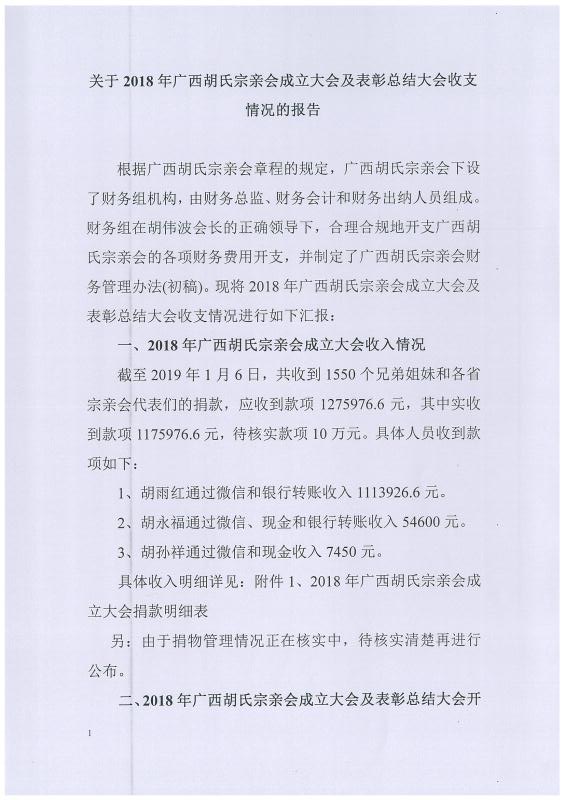 关于 2018 年广西胡氏宗亲会成立大会及表彰总结大会收支情况的报告

根据广西胡氏宗亲会章程的规定，广西胡氏宗亲会下设了财务组机构，由财务总监、财务会计和财务出纳人员组成。财务组在胡伟波会长的正确领导下，合理合规地开支广西胡氏宗亲会的各项财务费用开支，并制定了广西胡氏宗亲会财务管理办法(初稿)。现将 2018 年广西胡氏宗亲会成立大会及表彰总结大会收支情况进行如下汇报：

一、2018 年广西胡氏宗亲会成立大会收入情况

截至 2019 年 1 月 6 日，共收到 1550 个兄弟姐妹和各省宗亲会代表们的捐款，应收到款项 1275976.6 元，其中实收到款项 1175976.6 元，待核实款项 10 万元。具体人员收到款项如下：

1、胡雨红通过微信和银行转账收入 1113926.6 元。

2、胡永福通过微信、现金和银行转账收入 54600 元。

3、胡孙祥通过微信和现金收入 7450 元。

具体收入明细详见：附件 1、2018 年广西胡氏宗亲会成立大会捐款明细表

另：由于捐物管理情况正在核实中，待核实清楚再进行公布。

二、2018 年广西胡氏宗亲会成立大会及表彰总结大会开

1